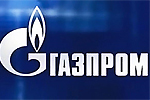 ГАЗПРОМ